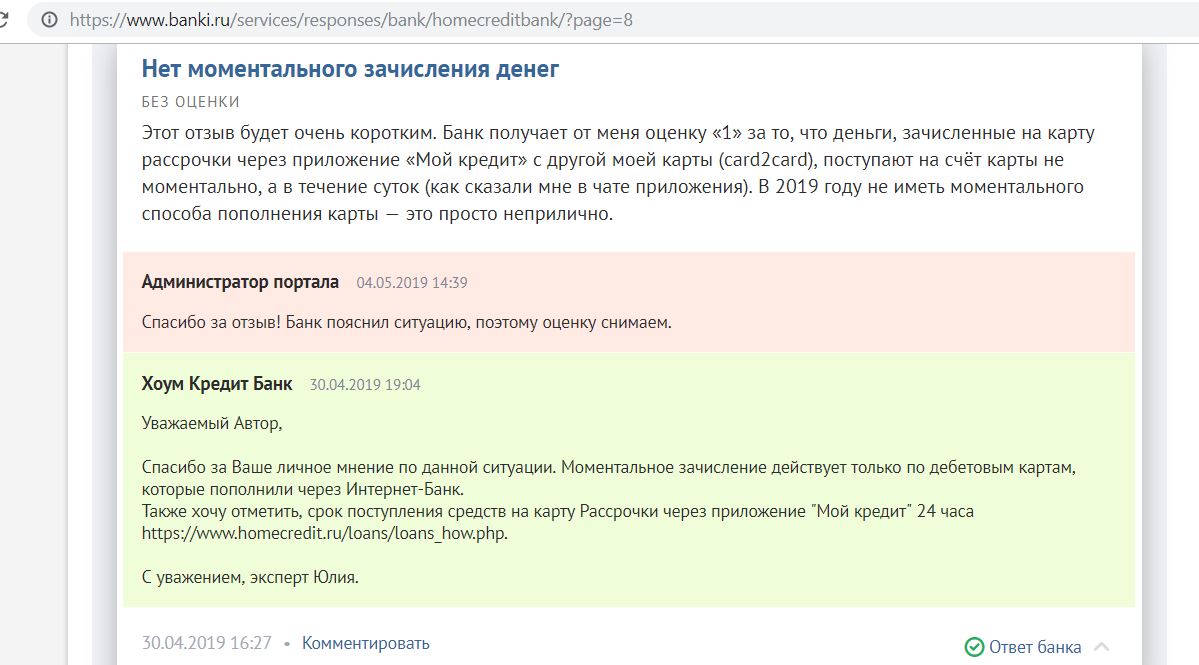 https://www.banki.ru/services/responses/bank/homecreditbank/?page=8

Нет моментального зачисления денег

БЕЗ ОЦЕНКИ

Этот отзыв будет очень коротким. Банк получает от меня оценку «1» за то, что деньги, зачисленные на карту рассрочки через приложение «Мой кредит» с другой моей карты (card2card), поступают на счёт карты не моментально, а в течение суток (как сказали мне в чате приложения). В 2019 году не иметь моментального способа пополнения карты — это просто неприлично.

Администратор портала 04.05.2019 14:39

Спасибо за отзыв! Банк пояснил ситуацию, поэтому оценку снимаем.

Хоум Кредит Банк 30.04.2019 19:04

Уважаемый Автор,

Спасибо за Ваше личное мнение по данной ситуации. Моментальное зачисление действует только по дебетовым картам, которые пополнили через Интернет-Банк.
Также хочу отметить, срок поступления средств на карту Рассрочки через приложение "Мой кредит" 24 часа https://www.homecredit.ru/loans/loans_how.php.

С уважением, эксперт Юлия.

30.04.2019 16:27 • Комментировать

Ответ банка